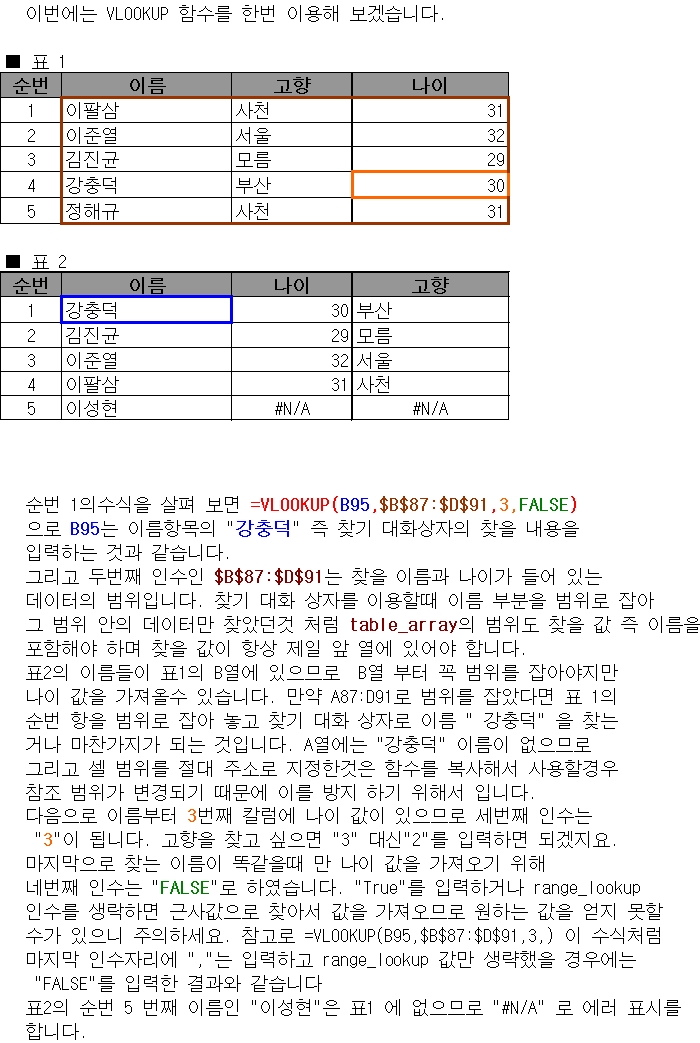 이번에는 VLOOKUP 함수를 한번 이용해 보겠습니다.

■ 표 1

| 순번 | 이름 | 고향 | 나이 |
|---|---|---|---|
| 1 | 이팔삼 | 사천 | 31 |
| 2 | 이준열 | 서울 | 32 |
| 3 | 김진균 | 모름 | 29 |
| 4 | 강충덕 | 부산 | 30 |
| 5 | 정해규 | 사천 | 31 |

■ 표 2

| 순번 | 이름 | 나이 | 고향 |
|---|---|---|---|
| 1 | 강충덕 | 30 | 부산 |
| 2 | 김진균 | 29 | 모름 |
| 3 | 이준열 | 32 | 서울 |
| 4 | 이팔삼 | 31 | 사천 |
| 5 | 이성현 | #N/A | #N/A |

순번 1의수식을 살펴 보면 =VLOOKUP(B95,$B$87:$D$91,3,FALSE) 으로 B95는 이름항목의 "강충덕" 즉 찾기 대화상자의 찾을 내용을 입력하는 것과 같습니다.
그리고 두번째 인수인 $B$87:$D$91는 찾을 이름과 나이가 들어 있는 데이터의 범위입니다. 찾기 대화 상자를 이용할때 이름 부분을 범위로 잡아 그 범위 안의 데이터만 찾았던것 처럼 table_array의 범위도 찾을 값 즉 이름을 포함해야 하며 찾을 값이 항상 제일 앞 열에 있어야 합니다.
표2의 이름들이 표1의 B열에 있으므로 B열 부터 꼭 범위를 잡아야지만 나이 값을 가져올수 있습니다. 만약 A87:D91로 범위를 잡았다면 표 1의 순번 항을 범위로 잡아 놓고 찾기 대화 상자로 이름 " 강충덕" 을 찾는 거나 마찬가지가 되는 것입니다. A열에는 "강충덕" 이름이 없으므로
그리고 셀 범위를 절대 주소로 지정한것은 함수를 복사해서 사용할경우 참조 범위가 변경되기 때문에 이를 방지 하기 위해서 입니다.
다음으로 이름부터 3번째 칼럼에 나이 값이 있으므로 세번째 인수는 "3"이 됩니다. 고향을 찾고 싶으면 "3" 대신"2"를 입력하면 되겠지요.
마지막으로 찾는 이름이 똑같을때 만 나이 값을 가져오기 위해 네번째 인수는 "FALSE"로 하였습니다. "True"를 입력하거나 range_lookup 인수를 생략하면 근사값으로 찾아서 값을 가져오므로 원하는 값을 얻지 못할 수가 있으니 주의하세요. 참고로 =VLOOKUP(B95,$B$87:$D$91,3,) 이 수식처럼 마지막 인수자리에 ","는 입력하고 range_lookup 값만 생략했을 경우에는 "FALSE"를 입력한 결과와 같습니다
표2의 순번 5 번째 이름인 "이성현"은 표1 에 없으므로 "#N/A" 로 에러 표시를 합니다.